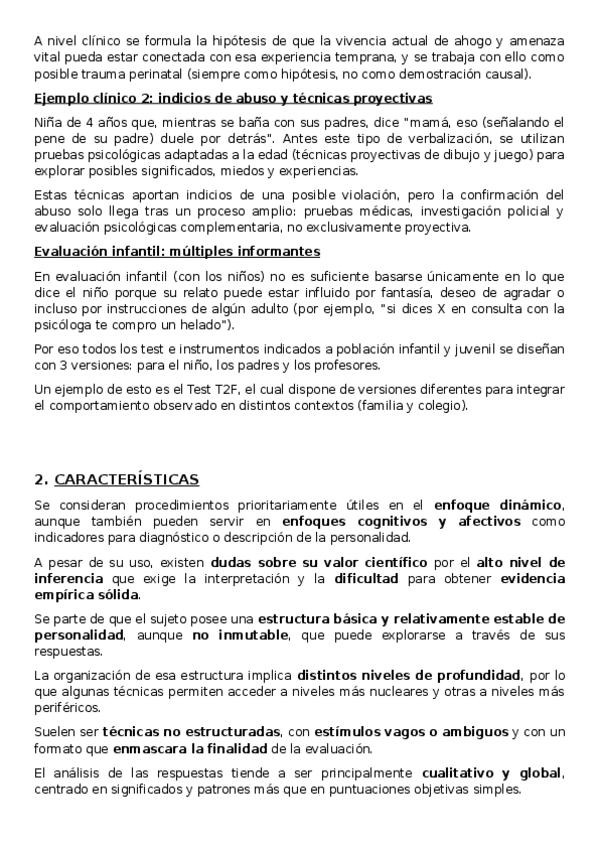 A nivel clínico se formula la hipótesis de que la vivencia actual de ahogo y amenaza vital pueda estar conectada con esa experiencia temprana, y se trabaja con ello como posible trauma perinatal (siempre como hipótesis, no como demostración causal).

Ejemplo clínico 2: indicios de abuso y técnicas proyectivas

Niña de 4 años que, mientras se baña con sus padres, dice "mamá, eso (señalando el pene de su padre) duele por detrás". Antes este tipo de verbalización, se utilizan pruebas psicológicas adaptadas a la edad (técnicas proyectivas de dibujo y juego) para explorar posibles significados, miedos y experiencias.

Estas técnicas aportan indicios de una posible violación, pero la confirmación del abuso solo llega tras un proceso amplio: pruebas médicas, investigación policial y evaluación psicológicas complementaria, no exclusivamente proyectiva.

Evaluación infantil: múltiples informantes

En evaluación infantil (con los niños) no es suficiente basarse únicamente en lo que dice el niño porque su relato puede estar influido por fantasía, deseo de agradar o incluso por instrucciones de algún adulto (por ejemplo, "si dices X en consulta con la psicóloga te compro un helado").

Por eso todos los test e instrumentos indicados a población infantil y juvenil se diseñan con 3 versiones: para el niño, los padres y los profesores.

Un ejemplo de esto es el Test T2F, el cual dispone de versiones diferentes para integrar el comportamiento observado en distintos contextos (familia y colegio).

2. CARACTERÍSTICAS

Se consideran procedimientos prioritariamente útiles en el enfoque dinámico, aunque también pueden servir en enfoques cognitivos y afectivos como indicadores para diagnóstico o descripción de la personalidad.

A pesar de su uso, existen dudas sobre su valor científico por el alto nivel de inferencia que exige la interpretación y la dificultad para obtener evidencia empírica sólida.

Se parte de que el sujeto posee una estructura básica y relativamente estable de personalidad, aunque no inmutable, que puede explorarse a través de sus respuestas.

La organización de esa estructura implica distintos niveles de profundidad, por lo que algunas técnicas permiten acceder a niveles más nucleares y otras a niveles más periféricos.

Suelen ser técnicas no estructuradas, con estímulos vagos o ambiguos y con un formato que enmascara la finalidad de la evaluación.

El análisis de las respuestas tiende a ser principalmente cualitativo y global, centrado en significados y patrones más que en puntuaciones objetivas simples.